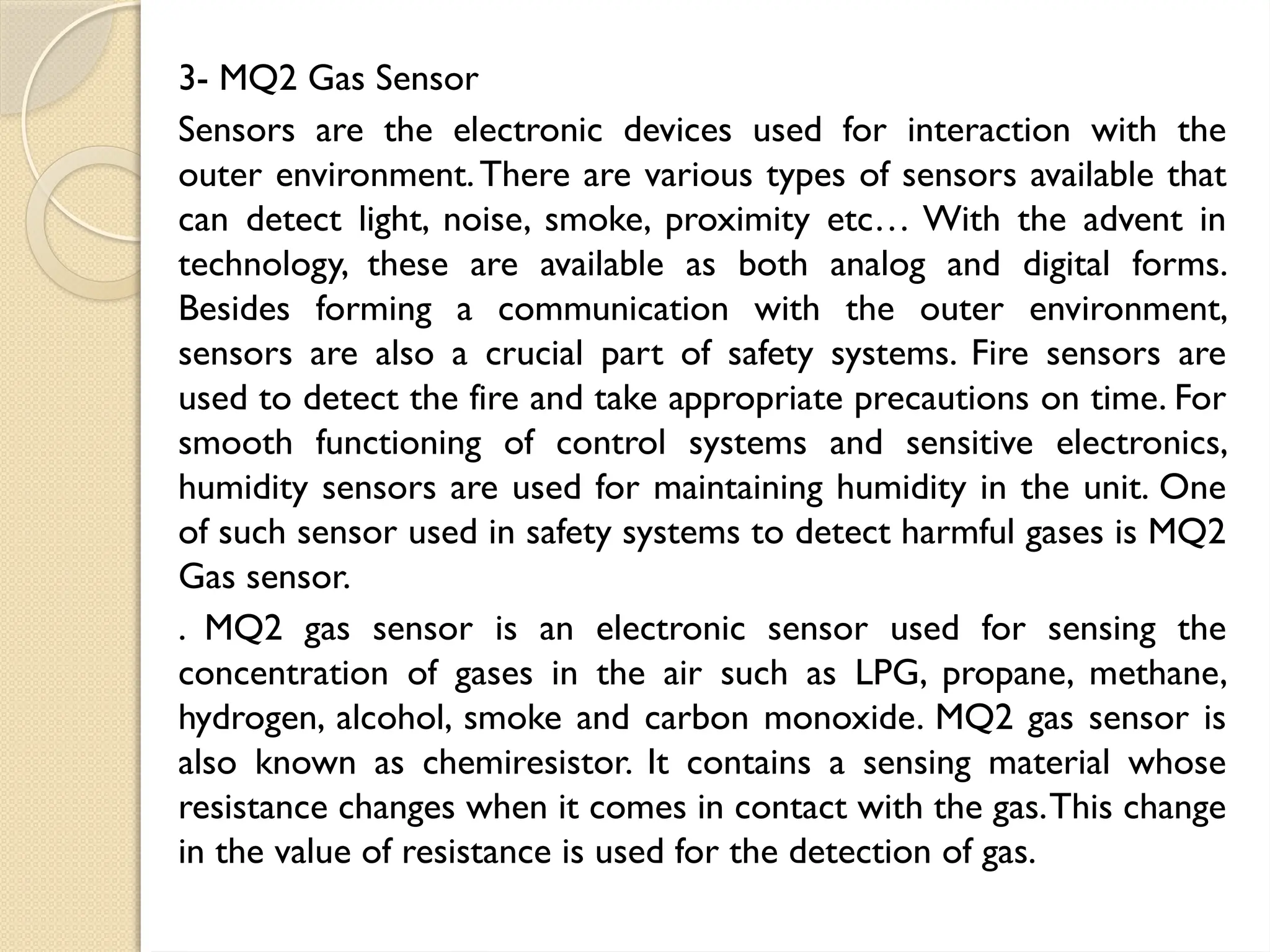 3- MQ2 Gas Sensor

Sensors are the electronic devices used for interaction with the outer environment. There are various types of sensors available that can detect light, noise, smoke, proximity etc… With the advent in technology, these are available as both analog and digital forms. Besides forming a communication with the outer environment, sensors are also a crucial part of safety systems. Fire sensors are used to detect the fire and take appropriate precautions on time. For smooth functioning of control systems and sensitive electronics, humidity sensors are used for maintaining humidity in the unit. One of such sensor used in safety systems to detect harmful gases is MQ2 Gas sensor.

. MQ2 gas sensor is an electronic sensor used for sensing the concentration of gases in the air such as LPG, propane, methane, hydrogen, alcohol, smoke and carbon monoxide. MQ2 gas sensor is also known as chemiresistor. It contains a sensing material whose resistance changes when it comes in contact with the gas. This change in the value of resistance is used for the detection of gas.